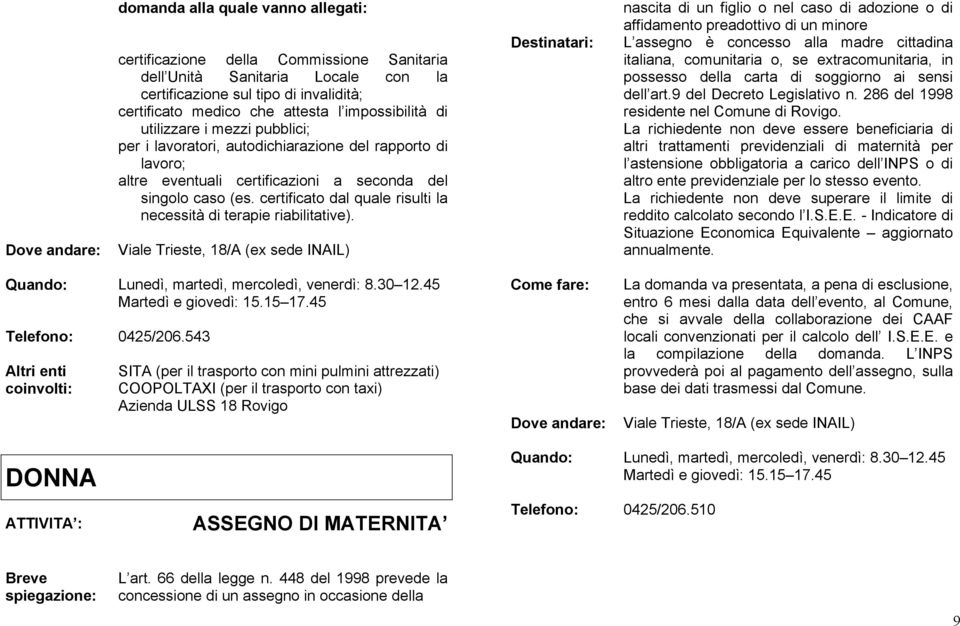 domanda alla quale vanno allegati:

certificazione della Commissione Sanitaria dell'Unità Sanitaria Locale con la certificazione sul tipo di invalidità;
certificato medico che attesta l'impossibilità di utilizzare i mezzi pubblici;
per i lavoratori, autodichiarazione del rapporto di lavoro;
altre eventuali certificazioni a seconda del singolo caso (es. certificato dal quale risulti la necessità di terapie riabilitative).

Dove andare: Viale Trieste, 18/A (ex sede INAIL)

Quando: Lunedì, martedì, mercoledì, venerdì: 8.30–12.45
Martedì e giovedì: 15.15–17.45

Telefono: 0425/206.543

Altri enti coinvolti: SITA (per il trasporto con mini pulmini attrezzati)
COOPOLTAXI (per il trasporto con taxi)
Azienda ULSS 18 Rovigo

DONNA

ATTIVITA': ASSEGNO DI MATERNITA'

Breve spiegazione: L'art. 66 della legge n. 448 del 1998 prevede la concessione di un assegno in occasione della nascita di un figlio o nel caso di adozione o di affidamento preadottivo di un minore

Destinatari: L'assegno è concesso alla madre cittadina italiana, comunitaria o, se extracomunitaria, in possesso della carta di soggiorno ai sensi dell'art.9 del Decreto Legislativo n. 286 del 1998 residente nel Comune di Rovigo.
La richiedente non deve essere beneficiaria di altri trattamenti previdenziali di maternità per l'astensione obbligatoria a carico dell'INPS o di altro ente previdenziale per lo stesso evento.
La richiedente non deve superare il limite di reddito calcolato secondo l'I.S.E.E. - Indicatore di Situazione Economica Equivalente – aggiornato annualmente.

Come fare: La domanda va presentata, a pena di esclusione, entro 6 mesi dalla data dell'evento, al Comune, che si avvale della collaborazione dei CAAF locali convenzionati per il calcolo dell' I.S.E.E. e la compilazione della domanda. L'INPS provvederà poi al pagamento dell'assegno, sulla base dei dati trasmessi dal Comune.

Dove andare: Viale Trieste, 18/A (ex sede INAIL)

Quando: Lunedì, martedì, mercoledì, venerdì: 8.30–12.45
Martedì e giovedì: 15.15–17.45

Telefono: 0425/206.510

9